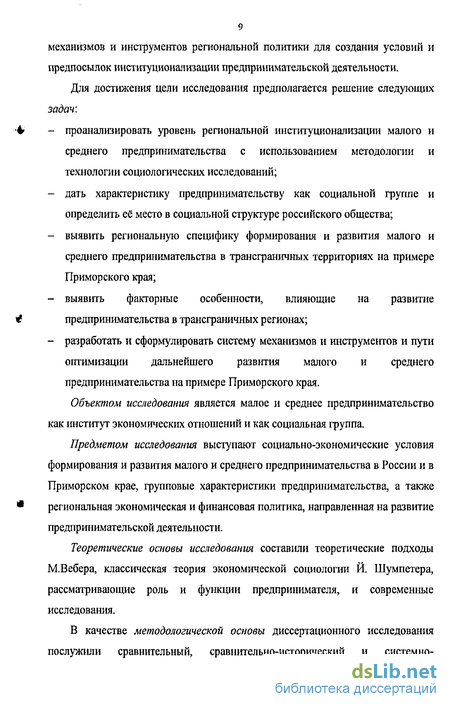 9

механизмов и инструментов региональной политики для создания условий и предпосылок институционализации предпринимательской деятельности.

Для достижения цели исследования предполагается решение следующих задач:

– проанализировать уровень региональной институционализации малого и среднего предпринимательства с использованием методологии и технологии социологических исследований;

– дать характеристику предпринимательству как социальной группе и определить её место в социальной структуре российского общества;

– выявить региональную специфику формирования и развития малого и среднего предпринимательства в трансграничных территориях на примере Приморского края;

– выявить факторные особенности, влияющие на развитие предпринимательства в трансграничных регионах;

– разработать и сформулировать систему механизмов и инструментов и пути оптимизации дальнейшего развития малого и среднего предпринимательства на примере Приморского края.

Объектом исследования является малое и среднее предпринимательство как институт экономических отношений и как социальная группа.

Предметом исследования выступают социально-экономические условия формирования и развития малого и среднего предпринимательства в России и в Приморском крае, групповые характеристики предпринимательства, а также региональная экономическая и финансовая политика, направленная на развитие предпринимательской деятельности.

Теоретические основы исследования составили теоретические подходы М.Вебера, классическая теория экономической социологии Й. Шумпетера, рассматривающие роль и функции предпринимателя, и современные исследования.

В качестве методологической основы диссертационного исследования послужили сравнительный, сравнительно-исторический и системно-

dsLib.net
библиотека диссертаций